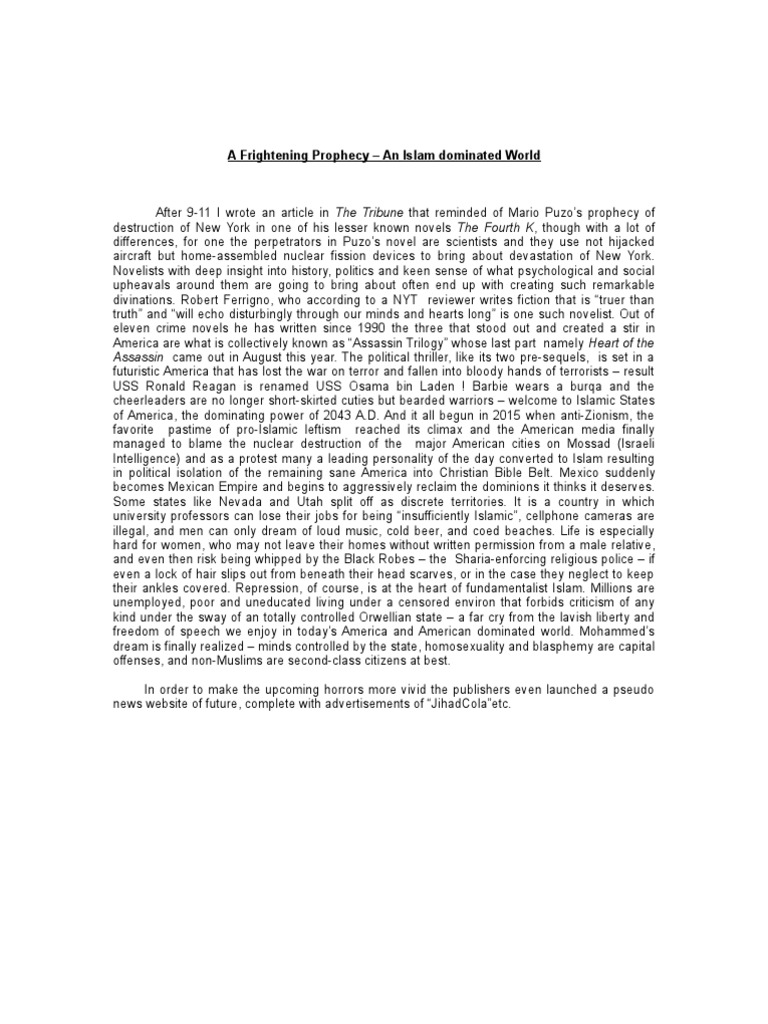 A Frightening Prophecy – An Islam dominated World

After 9-11 I wrote an article in The Tribune that reminded of Mario Puzo's prophecy of destruction of New York in one of his lesser known novels The Fourth K, though with a lot of differences, for one the perpetrators in Puzo's novel are scientists and they use not hijacked aircraft but home-assembled nuclear fission devices to bring about devastation of New York. Novelists with deep insight into history, politics and keen sense of what psychological and social upheavals around them are going to bring about often end up with creating such remarkable divinations. Robert Ferrigno, who according to a NYT reviewer writes fiction that is "truer than truth" and "will echo disturbingly through our minds and hearts long" is one such novelist. Out of eleven crime novels he has written since 1990 the three that stood out and created a stir in America are what is collectively known as "Assassin Trilogy" whose last part namely Heart of the Assassin came out in August this year. The political thriller, like its two pre-sequels, is set in a futuristic America that has lost the war on terror and fallen into bloody hands of terrorists – result USS Ronald Reagan is renamed USS Osama bin Laden ! Barbie wears a burqa and the cheerleaders are no longer short-skirted cuties but bearded warriors – welcome to Islamic States of America, the dominating power of 2043 A.D. And it all begun in 2015 when anti-Zionism, the favorite pastime of pro-Islamic leftism reached its climax and the American media finally managed to blame the nuclear destruction of the major American cities on Mossad (Israeli Intelligence) and as a protest many a leading personality of the day converted to Islam resulting in political isolation of the remaining sane America into Christian Bible Belt. Mexico suddenly becomes Mexican Empire and begins to aggressively reclaim the dominions it thinks it deserves. Some states like Nevada and Utah split off as discrete territories. It is a country in which university professors can lose their jobs for being "insufficiently Islamic", cellphone cameras are illegal, and men can only dream of loud music, cold beer, and coed beaches. Life is especially hard for women, who may not leave their homes without written permission from a male relative, and even then risk being whipped by the Black Robes – the Sharia-enforcing religious police – if even a lock of hair slips out from beneath their head scarves, or in the case they neglect to keep their ankles covered. Repression, of course, is at the heart of fundamentalist Islam. Millions are unemployed, poor and uneducated living under a censored environ that forbids criticism of any kind under the sway of an totally controlled Orwellian state – a far cry from the lavish liberty and freedom of speech we enjoy in today's America and American dominated world. Mohammed's dream is finally realized – minds controlled by the state, homosexuality and blasphemy are capital offenses, and non-Muslims are second-class citizens at best.

In order to make the upcoming horrors more vivid the publishers even launched a pseudo news website of future, complete with advertisements of "JihadCola"etc.